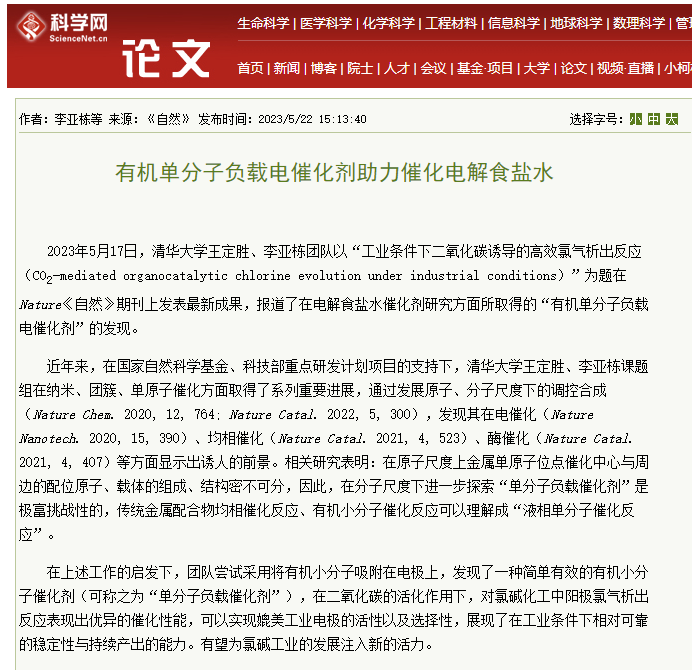 科学网
ScienceNet.cn

论文

生命科学 | 医学科学 | 化学科学 | 工程材料 | 信息科学 | 地球科学 | 数理科学 | 管

首页 | 新闻 | 博客 | 院士 | 人才 | 会议 | 基金·项目 | 大学 | 论文 | 视频·直播 | 小柯

作者：李亚栋等 来源：《自然》 发布时间：2023/5/22 15:13:40

选择字号：小 中 大

有机单分子负载电催化剂助力催化电解食盐水

2023年5月17日，清华大学王定胜、李亚栋团队以“工业条件下二氧化碳诱导的高效氯气析出反应（$CO_2$-mediated organocatalytic chlorine evolution under industrial conditions）”为题在Nature《自然》期刊上发表最新成果，报道了在电解食盐水催化剂研究方面所取得的“有机单分子负载电催化剂”的发现。

近年来，在国家自然科学基金、科技部重点研发计划项目的支持下，清华大学王定胜、李亚栋课题组在纳米、团簇、单原子催化方面取得了系列重要进展，通过发展原子、分子尺度下的调控合成（Nature Chem. 2020, 12, 764; Nature Catal. 2022, 5, 300），发现其在电催化（Nature Nanotech. 2020, 15, 390）、均相催化（Nature Catal. 2021, 4, 523）、酶催化（Nature Catal. 2021, 4, 407）等方面显示出诱人的前景。相关研究表明：在原子尺度上金属单原子位点催化中心与周边的配位原子、载体的组成、结构密不可分，因此，在分子尺度下进一步探索“单分子负载催化剂”是极富挑战性的，传统金属配合物均相催化反应、有机小分子催化反应可以理解成“液相单分子催化反应”。

在上述工作的启发下，团队尝试采用将有机小分子吸附在电极上，发现了一种简单有效的有机小分子催化剂（可称之为“单分子负载催化剂”），在二氧化碳的活化作用下，对氯碱化工中阳极氯气析出反应表现出优异的催化性能，可以实现媲美工业电极的活性以及选择性，展现了在工业条件下相对可靠的稳定性与持续产出的能力。有望为氯碱工业的发展注入新的活力。